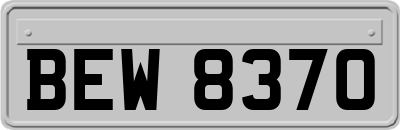 BEW 8370